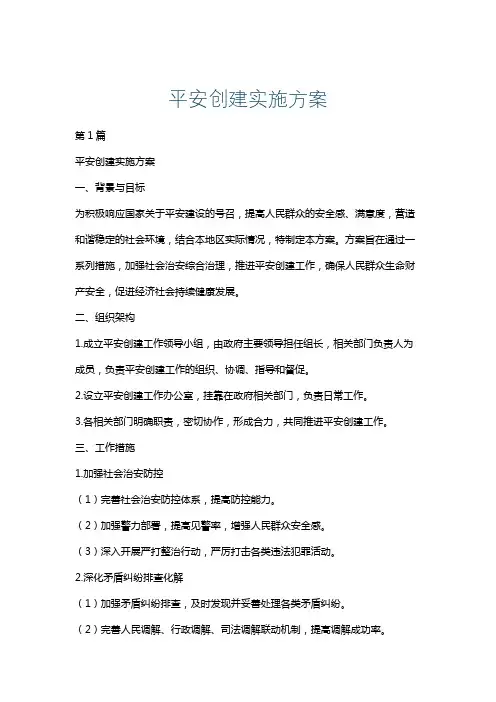 平安创建实施方案

第1篇

平安创建实施方案

一、背景与目标

为积极响应国家关于平安建设的号召，提高人民群众的安全感、满意度，营造和谐稳定的社会环境，结合本地区实际情况，特制定本方案。方案旨在通过一系列措施，加强社会治安综合治理，推进平安创建工作，确保人民群众生命财产安全，促进经济社会持续健康发展。

二、组织架构

1.成立平安创建工作领导小组，由政府主要领导担任组长，相关部门负责人为成员，负责平安创建工作的组织、协调、指导和督促。

2.设立平安创建工作办公室，挂靠在政府相关部门，负责日常工作。

3.各相关部门明确职责，密切协作，形成合力，共同推进平安创建工作。

三、工作措施

1.加强社会治安防控

（1）完善社会治安防控体系，提高防控能力。

（2）加强警力部署，提高见警率，增强人民群众安全感。

（3）深入开展严打整治行动，严厉打击各类违法犯罪活动。

2.深化矛盾纠纷排查化解

（1）加强矛盾纠纷排查，及时发现并妥善处理各类矛盾纠纷。

（2）完善人民调解、行政调解、司法调解联动机制，提高调解成功率。